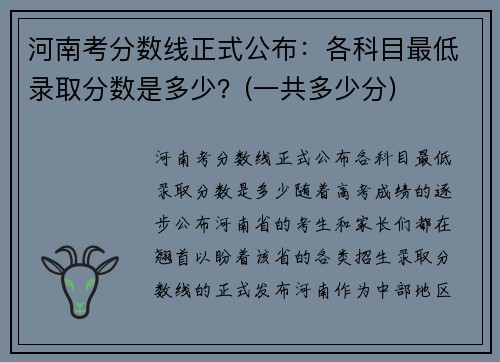 河南考分数线正式公布：各科目最低录取分数是多少？(一共多少分)

河南考分数线正式公布各科目最低录取分数是多少随着高考成绩的逐步公布河南省的考生和家长们都在翘首以盼着该省的各类招生录取分数线的正式发布河南作为中部地区